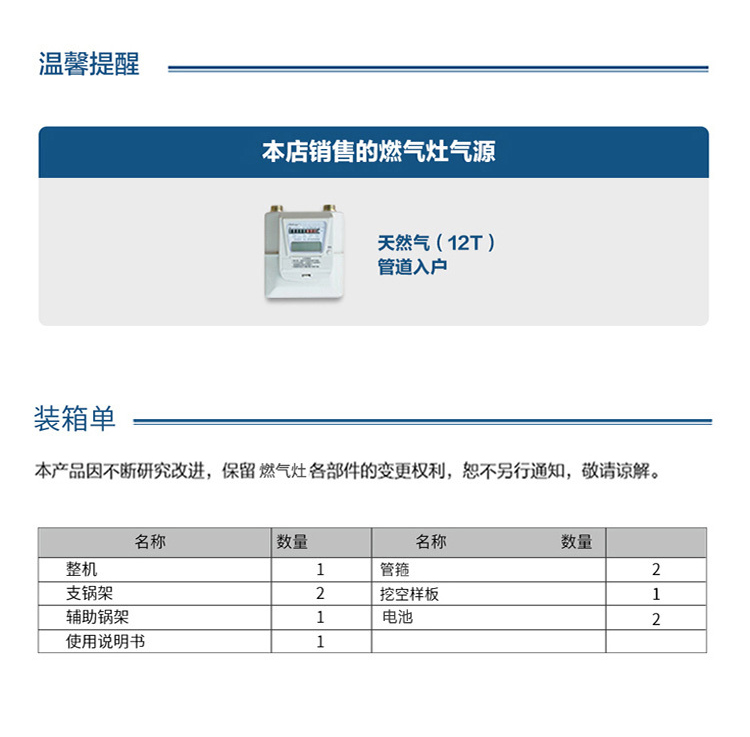 温馨提醒

本店销售的燃气灶气源

天然气（12T）
管道入户

装箱单

本产品因不断研究改进，保留 燃气灶 各部件的变更权利，恕不另行通知，敬请谅解。

| 名称 | 数量 | 名称　　　　数量 | |
|---|---|---|---|
| 整机 | 1 | 管箍 | 2 |
| 支锅架 | 2 | 挖空样板 | 1 |
| 辅助锅架 | 1 | 电池 | 2 |
| 使用说明书 | 1 | | |